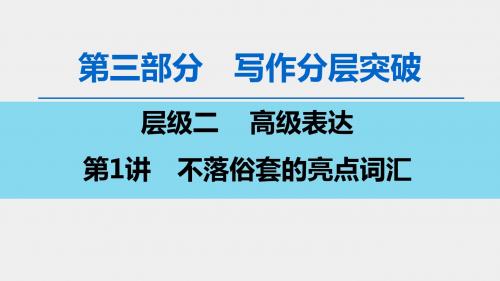 第三部分　写作分层突破

层级二　高级表达

第1讲　不落俗套的亮点词汇